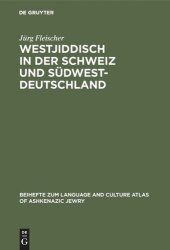 DE GRUYTER

Jürg Fleischer

WESTJIDDISCH IN DER SCHWEIZ UND SÜDWEST-DEUTSCHLAND

BEIHEFTE ZUM LANGUAGE AND CULTURE ATLAS OF ASHKENAZIC JEWRY

DE G